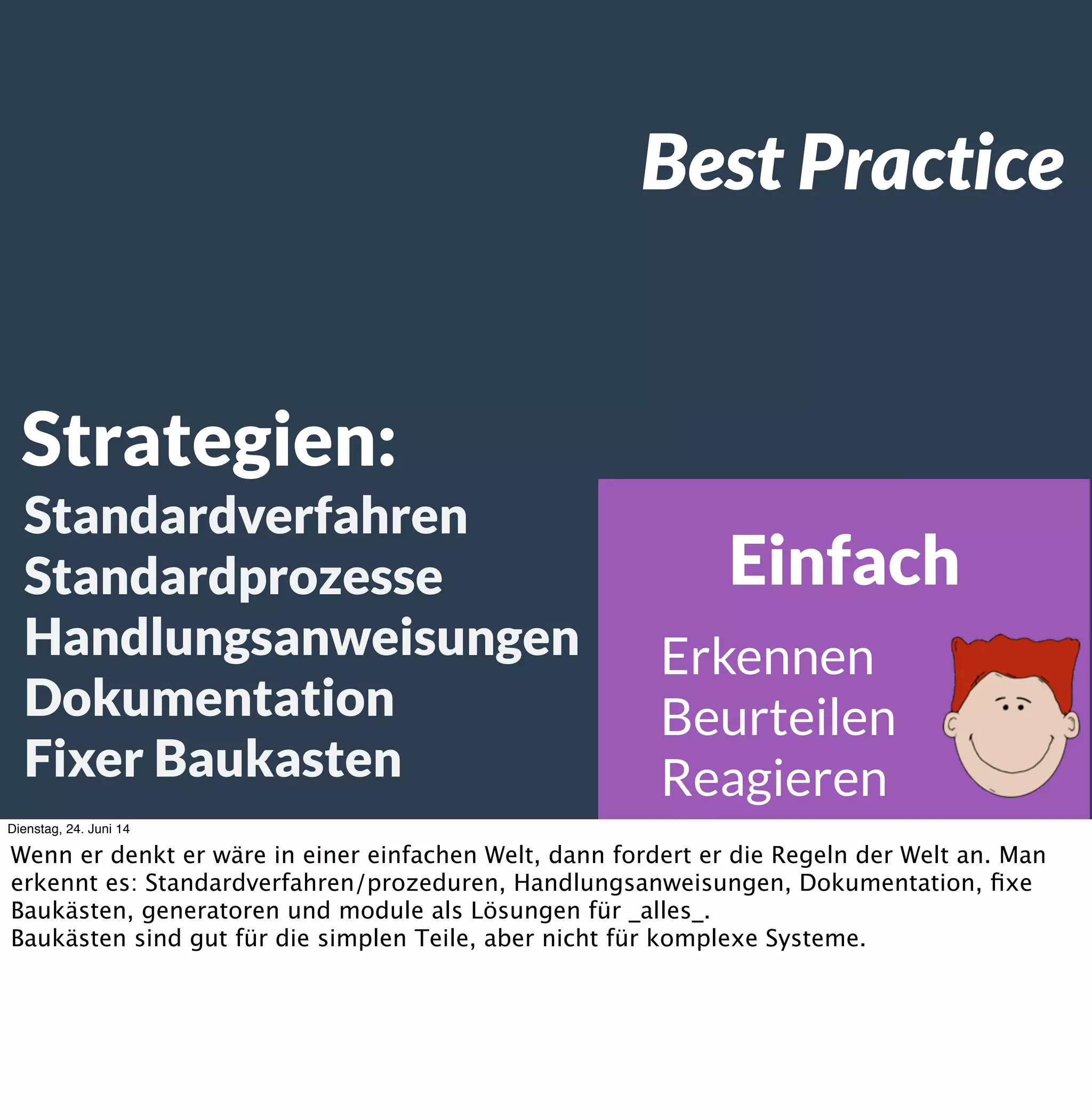 Best Practice

Strategien:
Standardverfahren
Standardprozesse
Handlungsanweisungen
Dokumentation
Fixer Baukasten

Einfach

Erkennen
Beurteilen
Reagieren

Dienstag, 24. Juni 14

Wenn er denkt er wäre in einer einfachen Welt, dann fordert er die Regeln der Welt an. Man erkennt es: Standardverfahren/prozeduren, Handlungsanweisungen, Dokumentation, fixe Baukästen, generatoren und module als Lösungen für _alles_.
Baukästen sind gut für die simplen Teile, aber nicht für komplexe Systeme.